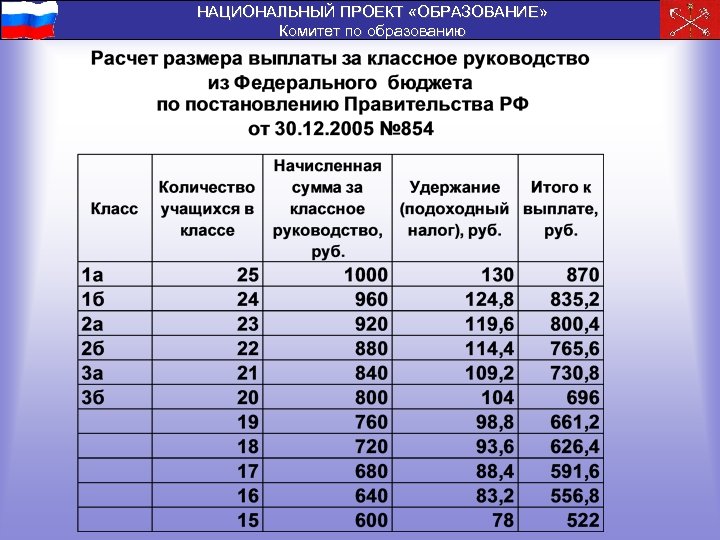 НАЦИОНАЛЬНЫЙ ПРОЕКТ «ОБРАЗОВАНИЕ»
Комитет по образованию

Расчет размера выплаты за классное руководство из Федерального бюджета по постановлению Правительства РФ от 30.12.2005 №854

| Класс | Количество учащихся в классе | Начисленная сумма за классное руководство, руб. | Удержание (подоходный налог), руб. | Итого к выплате, руб. |
|---|---|---|---|---|
| 1а | 25 | 1000 | 130 | 870 |
| 1б | 24 | 960 | 124,8 | 835,2 |
| 2а | 23 | 920 | 119,6 | 800,4 |
| 2б | 22 | 880 | 114,4 | 765,6 |
| 3а | 21 | 840 | 109,2 | 730,8 |
| 3б | 20 | 800 | 104 | 696 |
| | 19 | 760 | 98,8 | 661,2 |
| | 18 | 720 | 93,6 | 626,4 |
| | 17 | 680 | 88,4 | 591,6 |
| | 16 | 640 | 83,2 | 556,8 |
| | 15 | 600 | 78 | 522 |